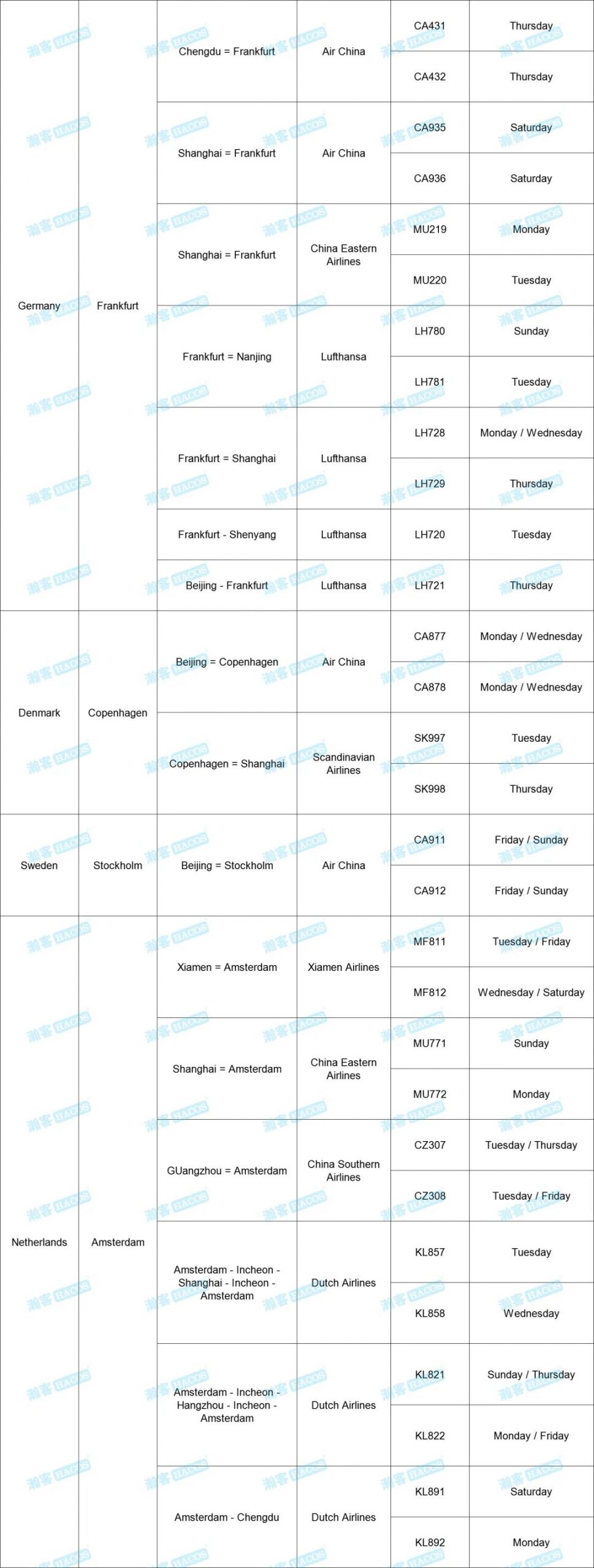 | | | | | | |
|---|---|---|---|---|---|
| Germany | Frankfurt | Chengdu = Frankfurt | Air China | CA431 | Thursday |
| | | | | CA432 | Thursday |
| | | Shanghai = Frankfurt | Air China | CA935 | Saturday |
| | | | | CA936 | Saturday |
| | | Shanghai = Frankfurt | China Eastern Airlines | MU219 | Monday |
| | | | | MU220 | Tuesday |
| | | Frankfurt = Nanjing | Lufthansa | LH780 | Sunday |
| | | | | LH781 | Tuesday |
| | | Frankfurt = Shanghai | Lufthansa | LH728 | Monday / Wednesday |
| | | | | LH729 | Thursday |
| | | Frankfurt - Shenyang | Lufthansa | LH720 | Tuesday |
| | | Beijing - Frankfurt | Lufthansa | LH721 | Thursday |
| Denmark | Copenhagen | Beijing = Copenhagen | Air China | CA877 | Monday / Wednesday |
| | | | | CA878 | Monday / Wednesday |
| | | Copenhagen = Shanghai | Scandinavian Airlines | SK997 | Tuesday |
| | | | | SK998 | Thursday |
| Sweden | Stockholm | Beijing = Stockholm | Air China | CA911 | Friday / Sunday |
| | | | | CA912 | Friday / Sunday |
| Netherlands | Amsterdam | Xiamen = Amsterdam | Xiamen Airlines | MF811 | Tuesday / Friday |
| | | | | MF812 | Wednesday / Saturday |
| | | Shanghai = Amsterdam | China Eastern Airlines | MU771 | Sunday |
| | | | | MU772 | Monday |
| | | GUangzhou = Amsterdam | China Southern Airlines | CZ307 | Tuesday / Thursday |
| | | | | CZ308 | Tuesday / Friday |
| | | Amsterdam - Incheon - Shanghai - Incheon - Amsterdam | Dutch Airlines | KL857 | Tuesday |
| | | | | KL858 | Wednesday |
| | | Amsterdam - Incheon - Hangzhou - Incheon - Amsterdam | Dutch Airlines | KL821 | Sunday / Thursday |
| | | | | KL822 | Monday / Friday |
| | | Amsterdam - Chengdu | Dutch Airlines | KL891 | Saturday |
| | | | | KL892 | Monday |